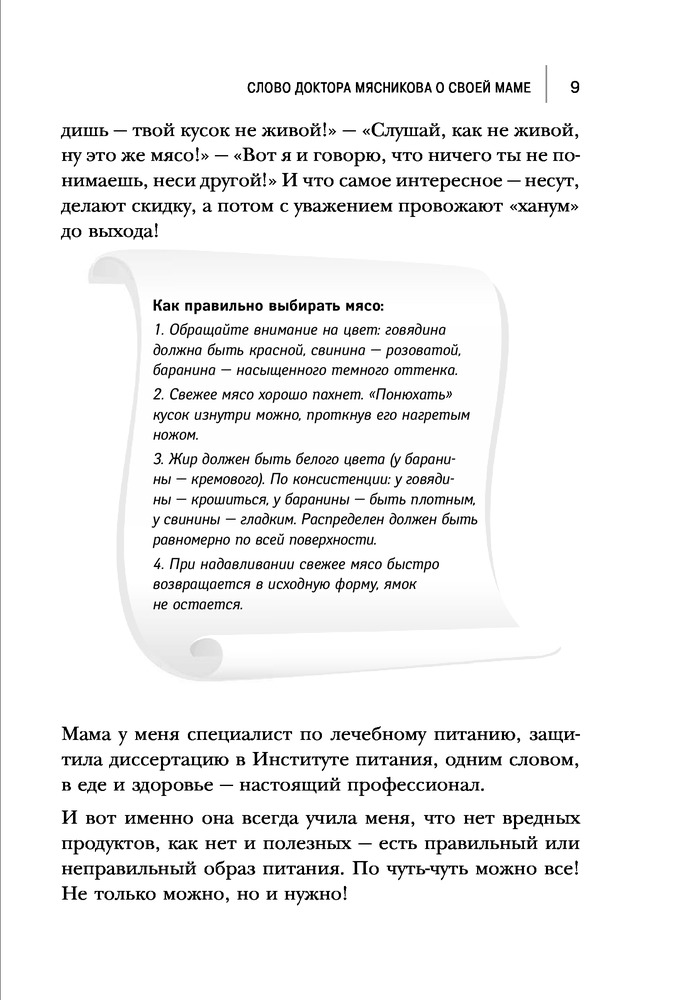 СЛОВО ДОКТОРА МЯСНИКОВА О СВОЕЙ МАМЕ 9

дишь — твой кусок не живой!» — «Слушай, как не живой, ну это же мясо!» — «Вот я и говорю, что ничего ты не понимаешь, неси другой!» И что самое интересное — несут, делают скидку, а потом с уважением провожают «ханум» до выхода!

Как правильно выбирать мясо:
1. Обращайте внимание на цвет: говядина должна быть красной, свинина — розоватой, баранина — насыщенного темного оттенка.
2. Свежее мясо хорошо пахнет. «Понюхать» кусок изнутри можно, проткнув его нагретым ножом.
3. Жир должен быть белого цвета (у баранины — кремового). По консистенции: у говядины — крошиться, у баранины — быть плотным, у свинины — гладким. Распределен должен быть равномерно по всей поверхности.
4. При надавливании свежее мясо быстро возвращается в исходную форму, ямок не остается.

Мама у меня специалист по лечебному питанию, защитила диссертацию в Институте питания, одним словом, в еде и здоровье — настоящий профессионал.

И вот именно она всегда учила меня, что нет вредных продуктов, как нет и полезных — есть правильный или неправильный образ питания. По чуть-чуть можно все! Не только можно, но и нужно!